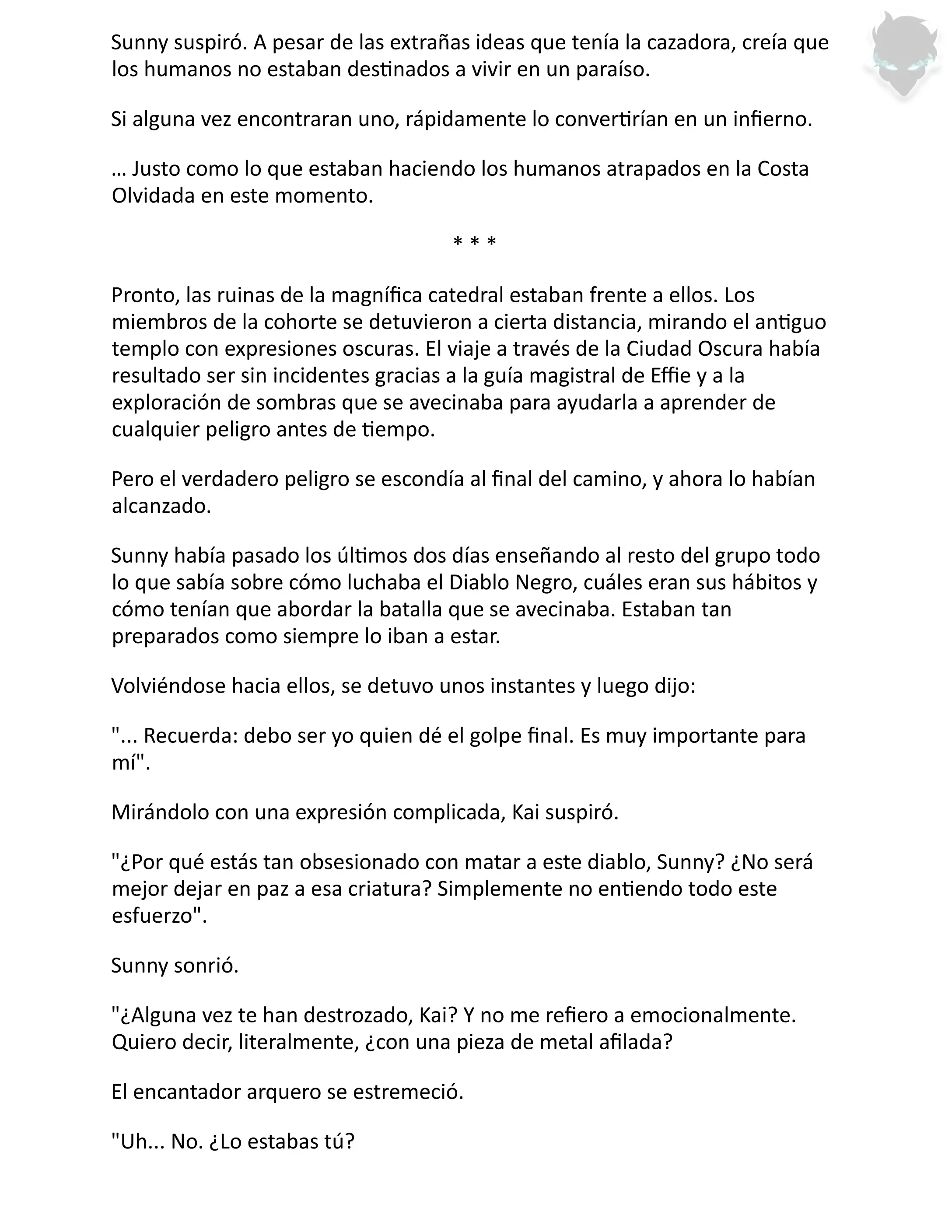 Sunny suspiró. A pesar de las extrañas ideas que tenía la cazadora, creía que los humanos no estaban destinados a vivir en un paraíso.

Si alguna vez encontraran uno, rápidamente lo convertirían en un infierno.

… Justo como lo que estaban haciendo los humanos atrapados en la Costa Olvidada en este momento.

* * *

Pronto, las ruinas de la magnífica catedral estaban frente a ellos. Los miembros de la cohorte se detuvieron a cierta distancia, mirando el antiguo templo con expresiones oscuras. El viaje a través de la Ciudad Oscura había resultado ser sin incidentes gracias a la guía magistral de Effie y a la exploración de sombras que se avecinaba para ayudarla a aprender de cualquier peligro antes de tiempo.

Pero el verdadero peligro se escondía al final del camino, y ahora lo habían alcanzado.

Sunny había pasado los últimos dos días enseñando al resto del grupo todo lo que sabía sobre cómo luchaba el Diablo Negro, cuáles eran sus hábitos y cómo tenían que abordar la batalla que se avecinaba. Estaban tan preparados como siempre lo iban a estar.

Volviéndose hacia ellos, se detuvo unos instantes y luego dijo:

"... Recuerda: debo ser yo quien dé el golpe final. Es muy importante para mí".

Mirándolo con una expresión complicada, Kai suspiró.

"¿Por qué estás tan obsesionado con matar a este diablo, Sunny? ¿No será mejor dejar en paz a esa criatura? Simplemente no entiendo todo este esfuerzo".

Sunny sonrió.

"¿Alguna vez te han destrozado, Kai? Y no me refiero a emocionalmente. Quiero decir, literalmente, ¿con una pieza de metal afilada?

El encantador arquero se estremeció.

"Uh... No. ¿Lo estabas tú?